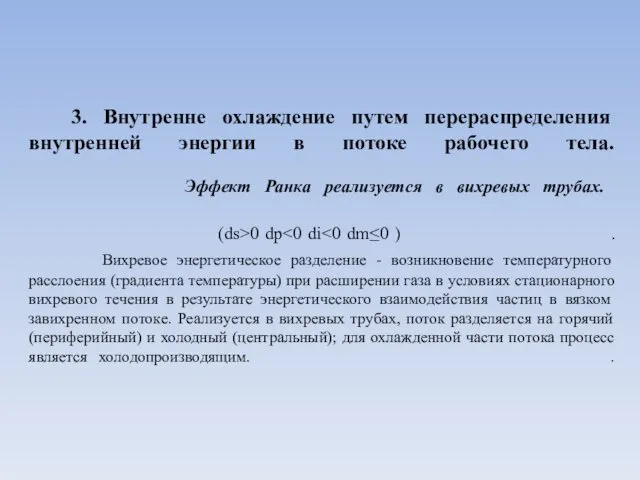 3. Внутренне охлаждение путем перераспределения внутренней энергии в потоке рабочего тела.

Эффект Ранка реализуется в вихревых трубах.

(ds>0 dp<0 di<0 dm≤0 ) .

Вихревое энергетическое разделение - возникновение температурного расслоения (градиента температуры) при расширении газа в условиях стационарного вихревого течения в результате энергетического взаимодействия частиц в вязком завихренном потоке. Реализуется в вихревых трубах, поток разделяется на горячий (периферийный) и холодный (центральный); для охлажденной части потока процесс является холодопроизводящим. .